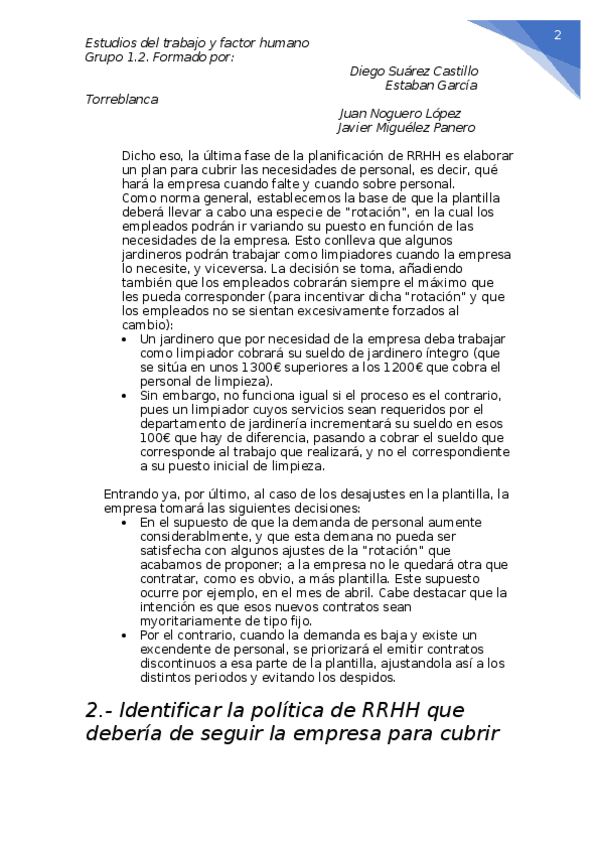 2

Estudios del trabajo y factor humano
Grupo 1.2. Formado por:
Diego Suárez Castillo
Estaban García
Torreblanca
Juan Noguero López
Javier Miguélez Panero

Dicho eso, la última fase de la planificación de RRHH es elaborar un plan para cubrir las necesidades de personal, es decir, qué hará la empresa cuando falte y cuando sobre personal.
Como norma general, establecemos la base de que la plantilla deberá llevar a cabo una especie de "rotación", en la cual los empleados podrán ir variando su puesto en función de las necesidades de la empresa. Esto conlleva que algunos jardineros podrán trabajar como limpiadores cuando la empresa lo necesite, y viceversa. La decisión se toma, añadiendo también que los empleados cobrarán siempre el máximo que les pueda corresponder (para incentivar dicha "rotación" y que los empleados no se sientan excesivamente forzados al cambio):
• Un jardinero que por necesidad de la empresa deba trabajar como limpiador cobrará su sueldo de jardinero íntegro (que se sitúa en unos 1300€ superiores a los 1200€ que cobra el personal de limpieza).
• Sin embargo, no funciona igual si el proceso es el contrario, pues un limpiador cuyos servicios sean requeridos por el departamento de jardinería incrementará su sueldo en esos 100€ que hay de diferencia, pasando a cobrar el sueldo que corresponde al trabajo que realizará, y no el correspondiente a su puesto inicial de limpieza.

Entrando ya, por último, al caso de los desajustes en la plantilla, la empresa tomará las siguientes decisiones:
• En el supuesto de que la demanda de personal aumente considerablmente, y que esta demana no pueda ser satisfecha con algunos ajustes de la "rotación" que acabamos de proponer; a la empresa no le quedará otra que contratar, como es obvio, a más plantilla. Este supuesto ocurre por ejemplo, en el mes de abril. Cabe destacar que la intención es que esos nuevos contratos sean myoritariamente de tipo fijo.
• Por el contrario, cuando la demanda es baja y existe un excendente de personal, se priorizará el emitir contratos discontinuos a esa parte de la plantilla, ajustandola así a los distintos periodos y evitando los despidos.

2.- Identificar la política de RRHH que debería de seguir la empresa para cubrir